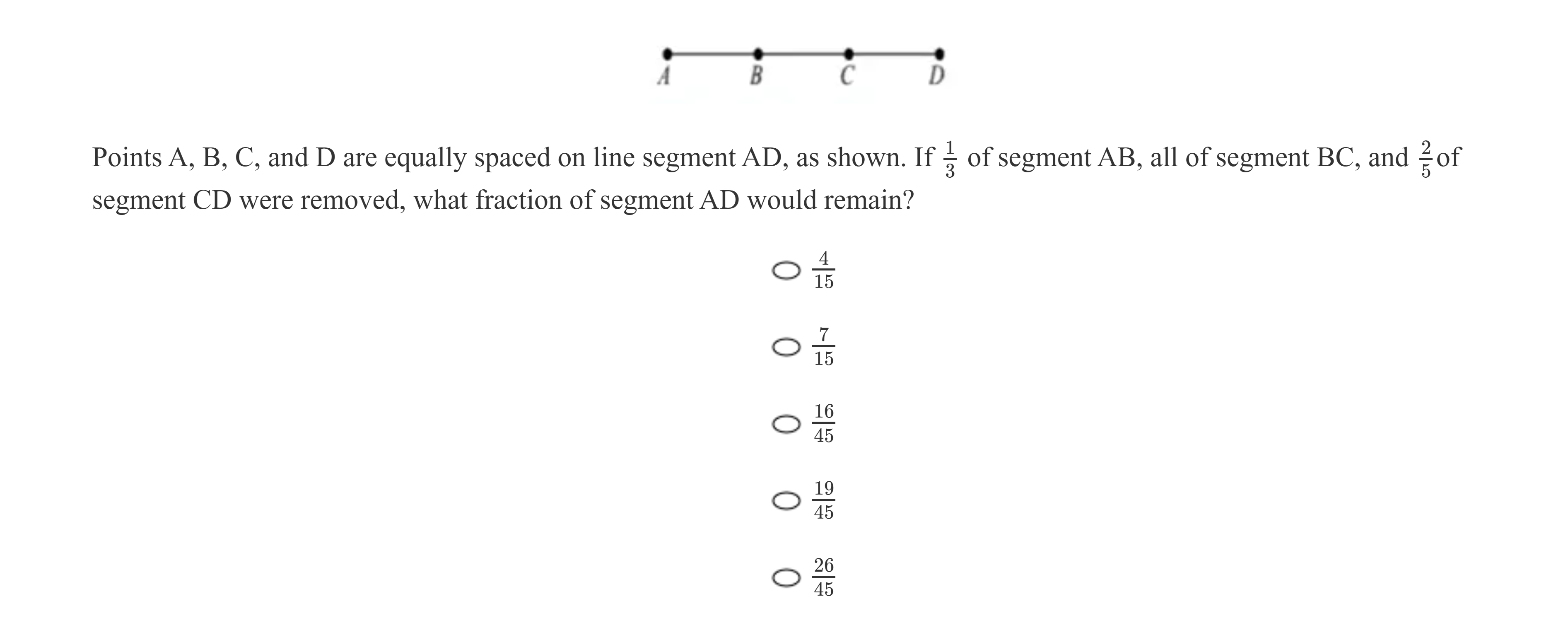 A B C D

Points A, B, C, and D are equally spaced on line segment AD, as shown. If $\frac{1}{3}$ of segment AB, all of segment BC, and $\frac{2}{5}$ of segment CD were removed, what fraction of segment AD would remain?

$\frac{4}{15}$

$\frac{7}{15}$

$\frac{16}{45}$

$\frac{19}{45}$

$\frac{26}{45}$